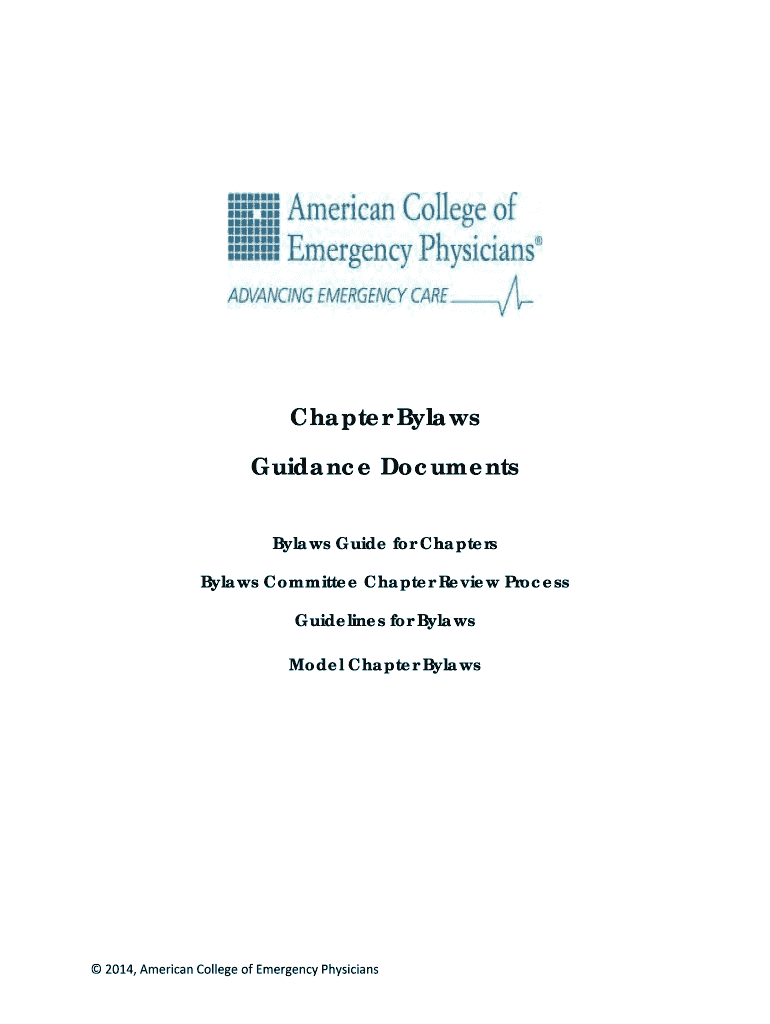 American College of Emergency Physicians®
ADVANCING EMERGENCY CARE

Chapter Bylaws

Guidance Documents

Bylaws Guide for Chapters

Bylaws Committee Chapter Review Process

Guidelines for Bylaws

Model Chapter Bylaws

© 2014, American College of Emergency Physicians